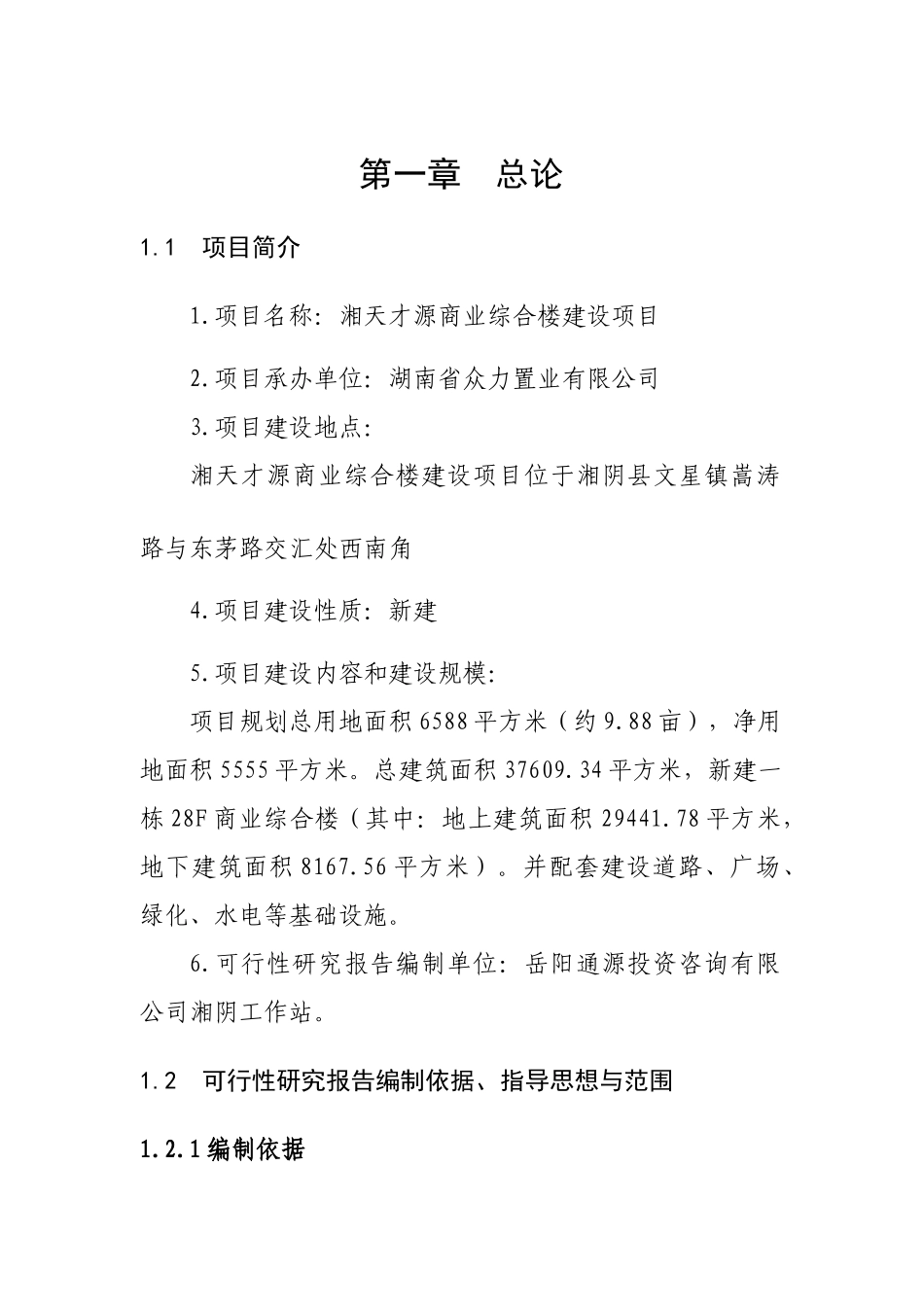 第一章　总论

1.1　项目简介

1.项目名称：湘天才源商业综合楼建设项目

2.项目承办单位：湖南省众力置业有限公司

3.项目建设地点：

湘天才源商业综合楼建设项目位于湘阴县文星镇嵩涛路与东茅路交汇处西南角

4.项目建设性质：新建

5.项目建设内容和建设规模：

项目规划总用地面积6588平方米（约9.88亩），净用地面积5555平方米。总建筑面积37609.34平方米，新建一栋28F商业综合楼（其中：地上建筑面积29441.78平方米，地下建筑面积8167.56平方米）。并配套建设道路、广场、绿化、水电等基础设施。

6.可行性研究报告编制单位：岳阳通源投资咨询有限公司湘阴工作站。

1.2　可行性研究报告编制依据、指导思想与范围

1.2.1编制依据